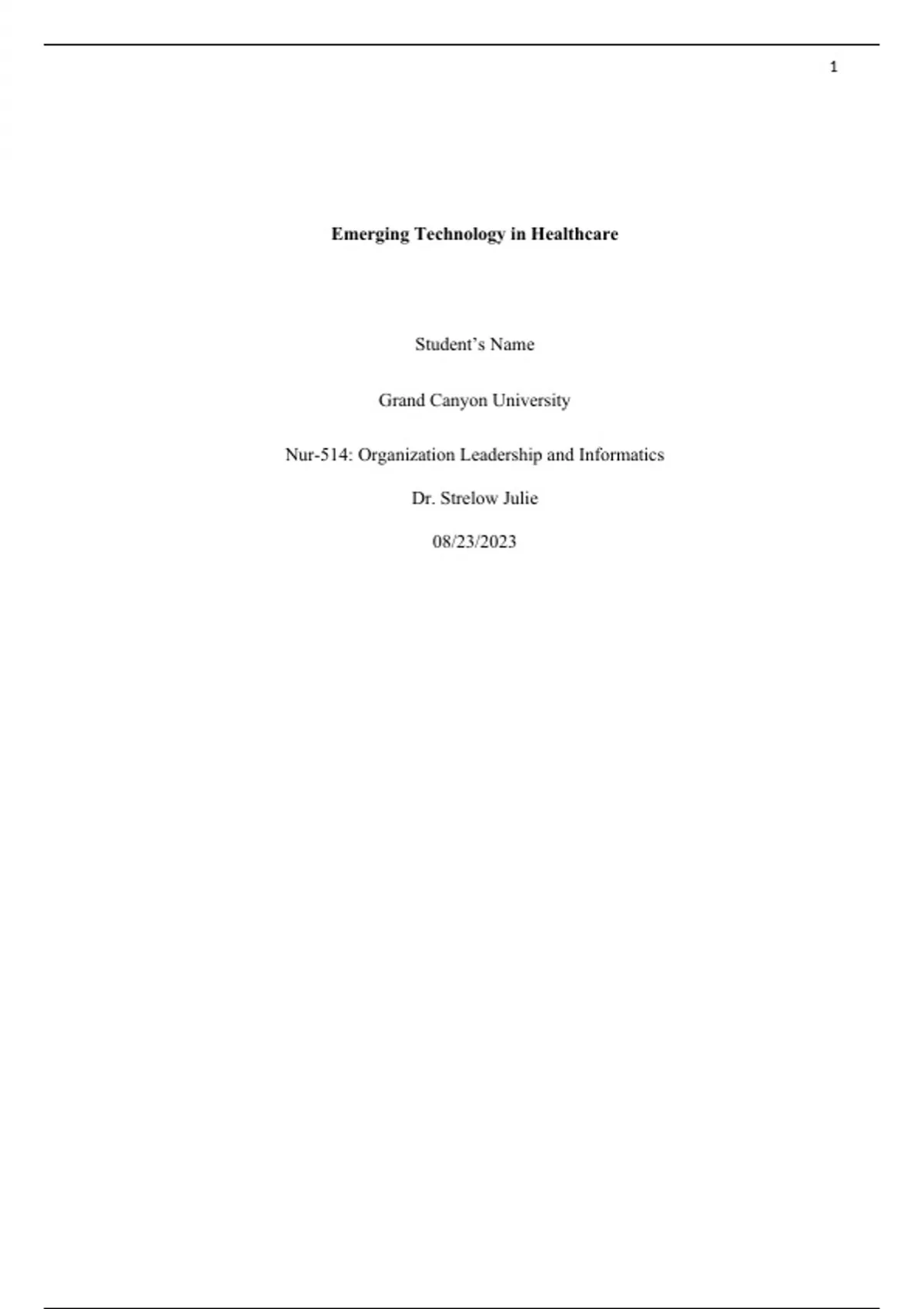 1

Emerging Technology in Healthcare

Student's Name

Grand Canyon University

Nur-514: Organization Leadership and Informatics

Dr. Strelow Julie

08/23/2023